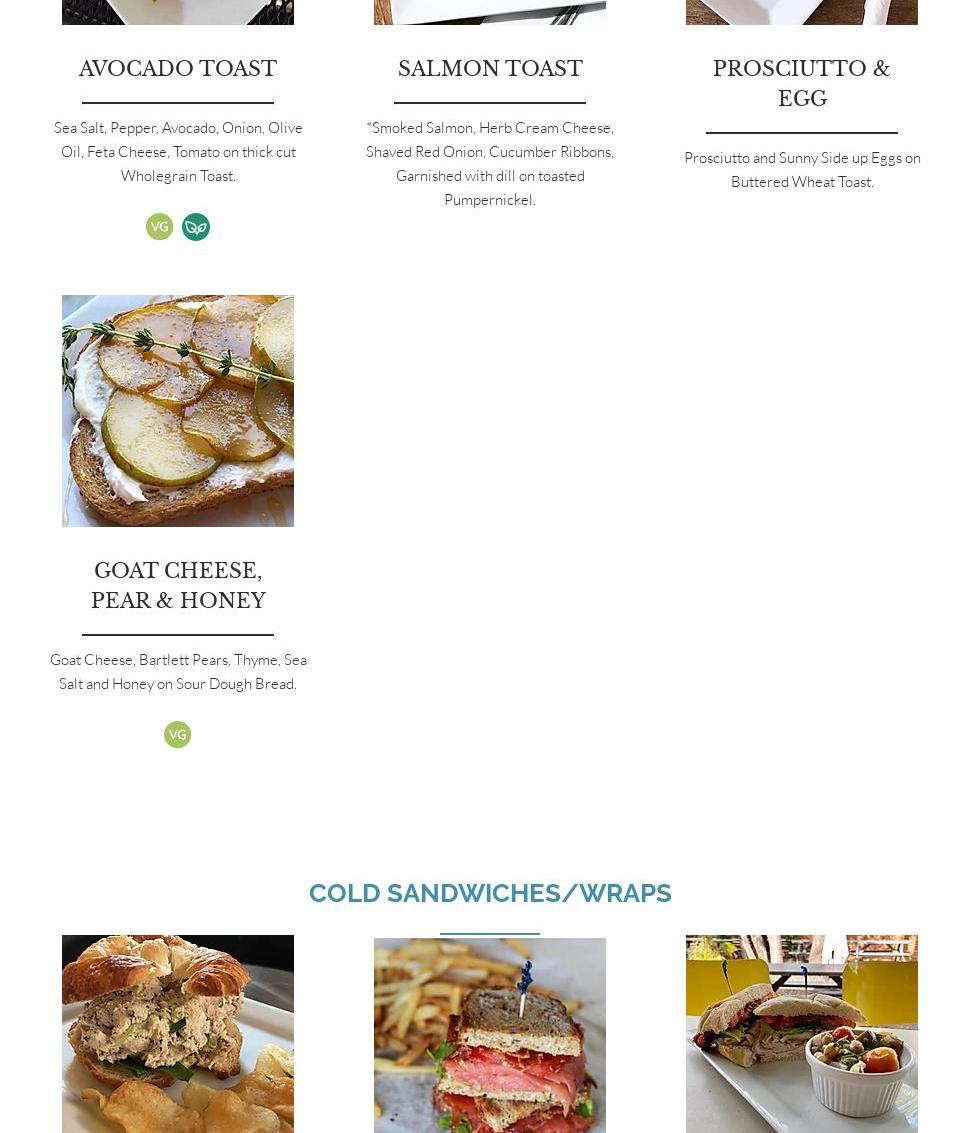 AVOCADO TOAST

Sea Salt, Pepper, Avocado, Onion, Olive Oil, Feta Cheese, Tomato on thick cut Wholegrain Toast.

VG

SALMON TOAST

*Smoked Salmon, Herb Cream Cheese, Shaved Red Onion, Cucumber Ribbons, Garnished with dill on toasted Pumpernickel.

PROSCIUTTO & EGG

Prosciutto and Sunny Side up Eggs on Buttered Wheat Toast.

GOAT CHEESE, PEAR & HONEY

Goat Cheese, Bartlett Pears, Thyme, Sea Salt and Honey on Sour Dough Bread.

VG

COLD SANDWICHES/WRAPS